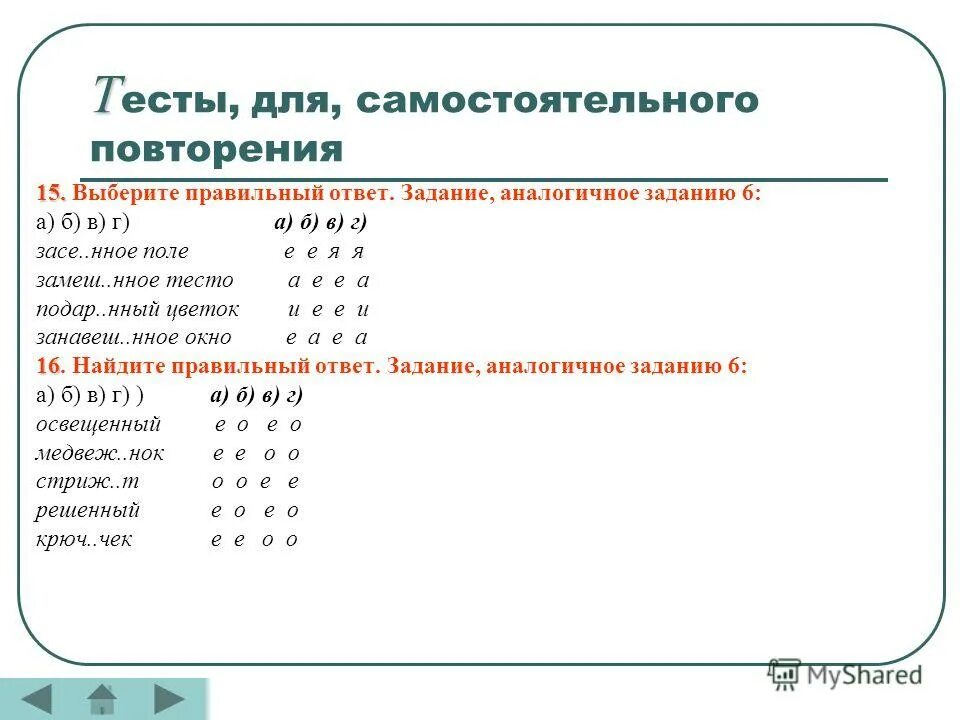 Тесты, для, самостоятельного повторения

15. Выберите правильный ответ. Задание, аналогичное заданию 6:

а) б) в) г) а) б) в) г)
засе..нное поле е е я я
замеш..нное тесто а е е а
подар..нный цветок и е е и
занавеш..нное окно е а е а

16. Найдите правильный ответ. Задание, аналогичное заданию 6:

а) б) в) г) ) а) б) в) г)
освещенный е о е о
медвеж..нок е е о о
стриж..т о о е е
решенный е о е о
крюч..чек е е о о

MyShared